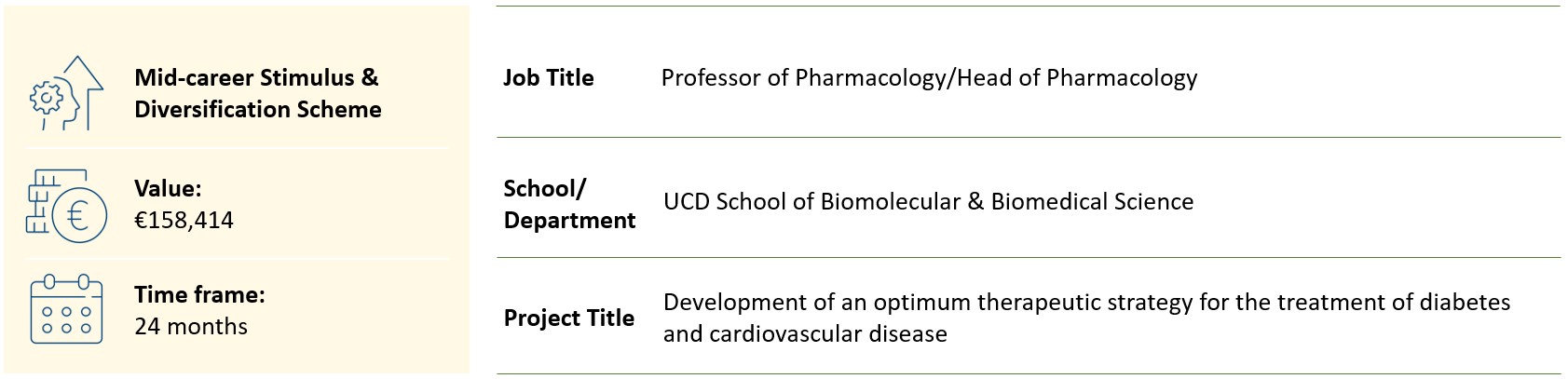 Mid-career Stimulus & Diversification Scheme

Value:
€158,414

Time frame:
24 months

Job Title
Professor of Pharmacology/Head of Pharmacology

School/ Department
UCD School of Biomolecular & Biomedical Science

Project Title
Development of an optimum therapeutic strategy for the treatment of diabetes and cardiovascular disease